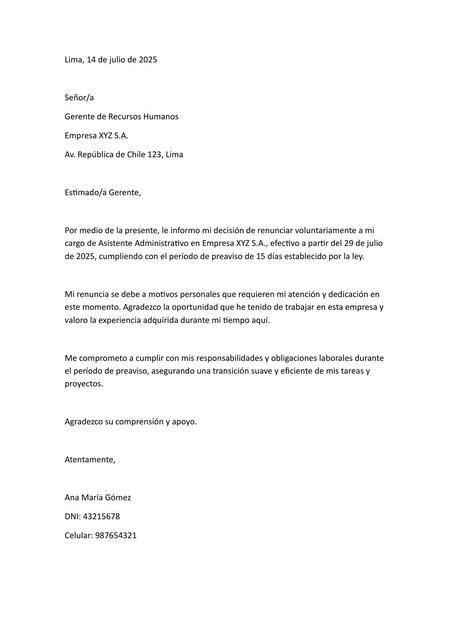 Lima, 14 de julio de 2025

Señor/a

Gerente de Recursos Humanos

Empresa XYZ S.A.

Av. República de Chile 123, Lima

Estimado/a Gerente,

Por medio de la presente, le informo mi decisión de renunciar voluntariamente a mi cargo de Asistente Administrativo en Empresa XYZ S.A., efectivo a partir del 29 de julio de 2025, cumpliendo con el período de preaviso de 15 días establecido por la ley.

Mi renuncia se debe a motivos personales que requieren mi atención y dedicación en este momento. Agradezco la oportunidad que he tenido de trabajar en esta empresa y valoro la experiencia adquirida durante mi tiempo aquí.

Me comprometo a cumplir con mis responsabilidades y obligaciones laborales durante el período de preaviso, asegurando una transición suave y eficiente de mis tareas y proyectos.

Agradezco su comprensión y apoyo.

Atentamente,

Ana María Gómez

DNI: 43215678

Celular: 987654321